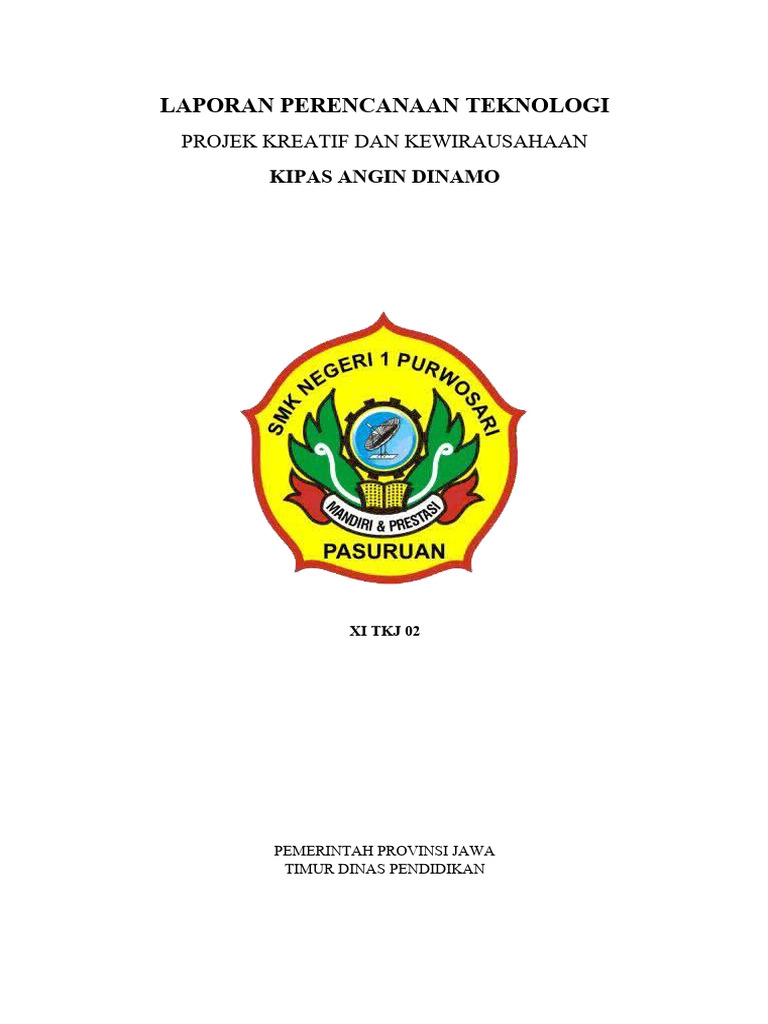 LAPORAN PERENCANAAN TEKNOLOGI

PROJEK KREATIF DAN KEWIRAUSAHAAN

KIPAS ANGIN DINAMO

SMK NEGERI 1 PURWOSARI

MANDIRI & PRESTASI

PASURUAN

XI TKJ 02

PEMERINTAH PROVINSI JAWA TIMUR DINAS PENDIDIKAN